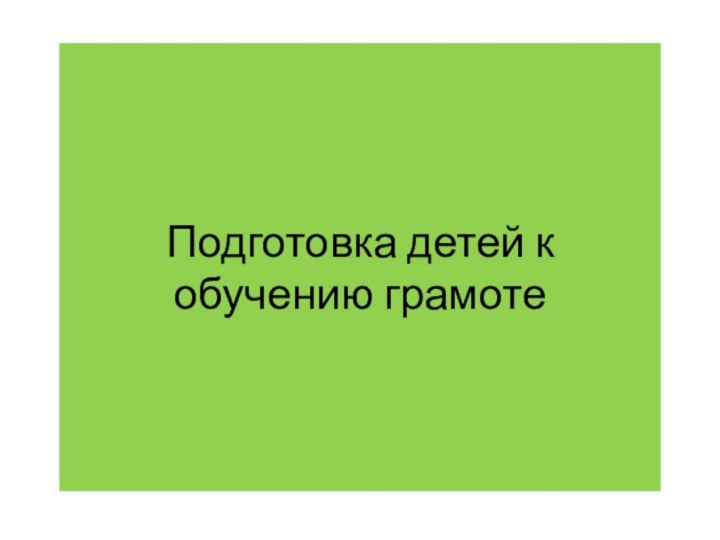 Подготовка детей к обучению грамоте